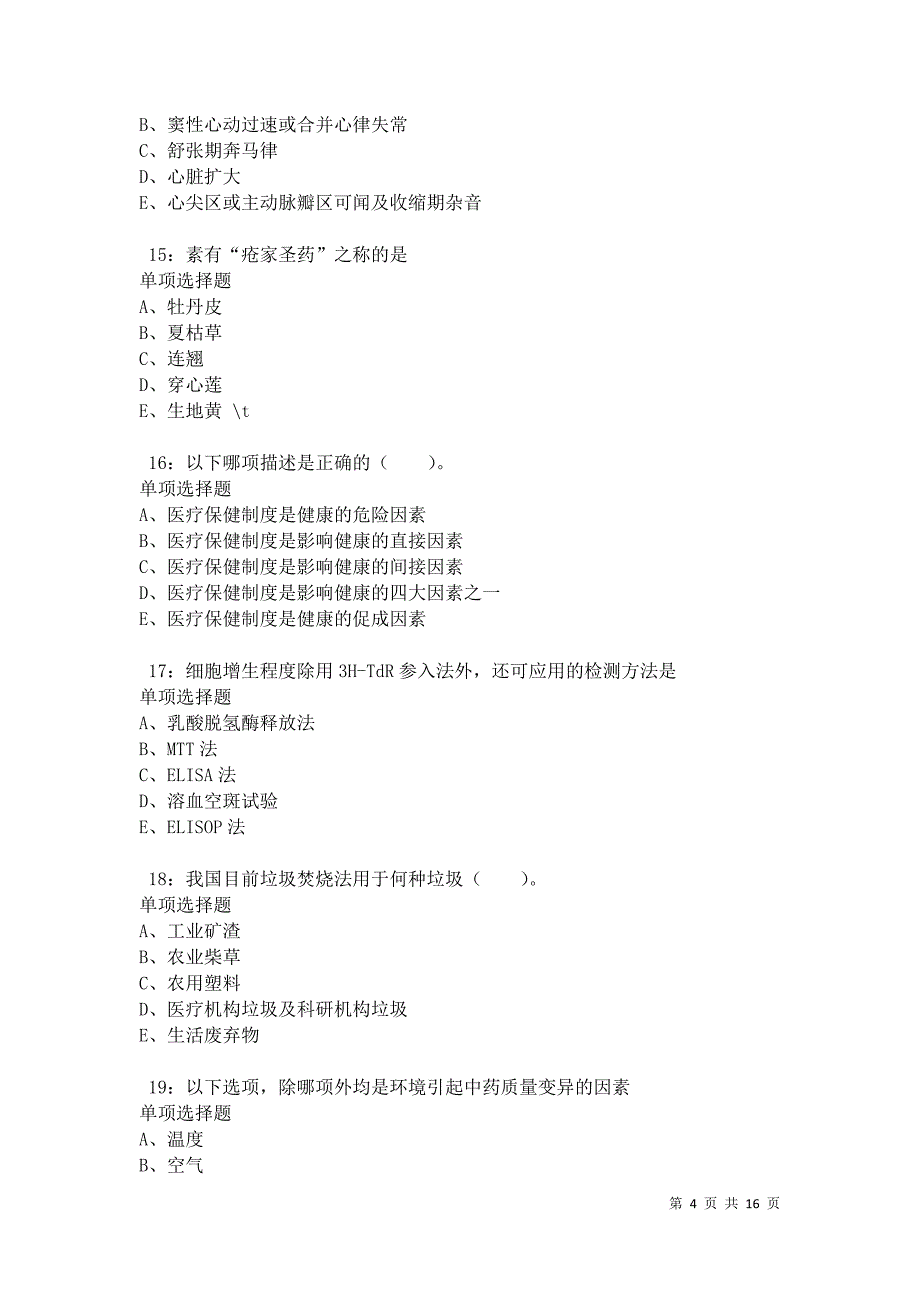 B、窦性心动过速或合并心律失常
C、舒张期奔马律
D、心脏扩大
E、心尖区或主动脉瓣区可闻及收缩期杂音

15：素有“疮家圣药”之称的是
单项选择题
A、牡丹皮
B、夏枯草
C、连翘
D、穿心莲
E、生地黄 \t

16：以下哪项描述是正确的（　　）。
单项选择题
A、医疗保健制度是健康的危险因素
B、医疗保健制度是影响健康的直接因素
C、医疗保健制度是影响健康的间接因素
D、医疗保健制度是影响健康的四大因素之一
E、医疗保健制度是健康的促成因素

17：细胞增生程度除用 3H-TdR 参入法外，还可应用的检测方法是
单项选择题
A、乳酸脱氢酶释放法
B、MTT 法
C、ELISA 法
D、溶血空斑试验
E、ELISOP 法

18：我国目前垃圾焚烧法用于何种垃圾（　　）。
单项选择题
A、工业矿渣
B、农业柴草
C、农用塑料
D、医疗机构垃圾及科研机构垃圾
E、生活废弃物

19：以下选项，除哪项外均是环境引起中药质量变异的因素
单项选择题
A、温度
B、空气

第 4 页 共 16 页